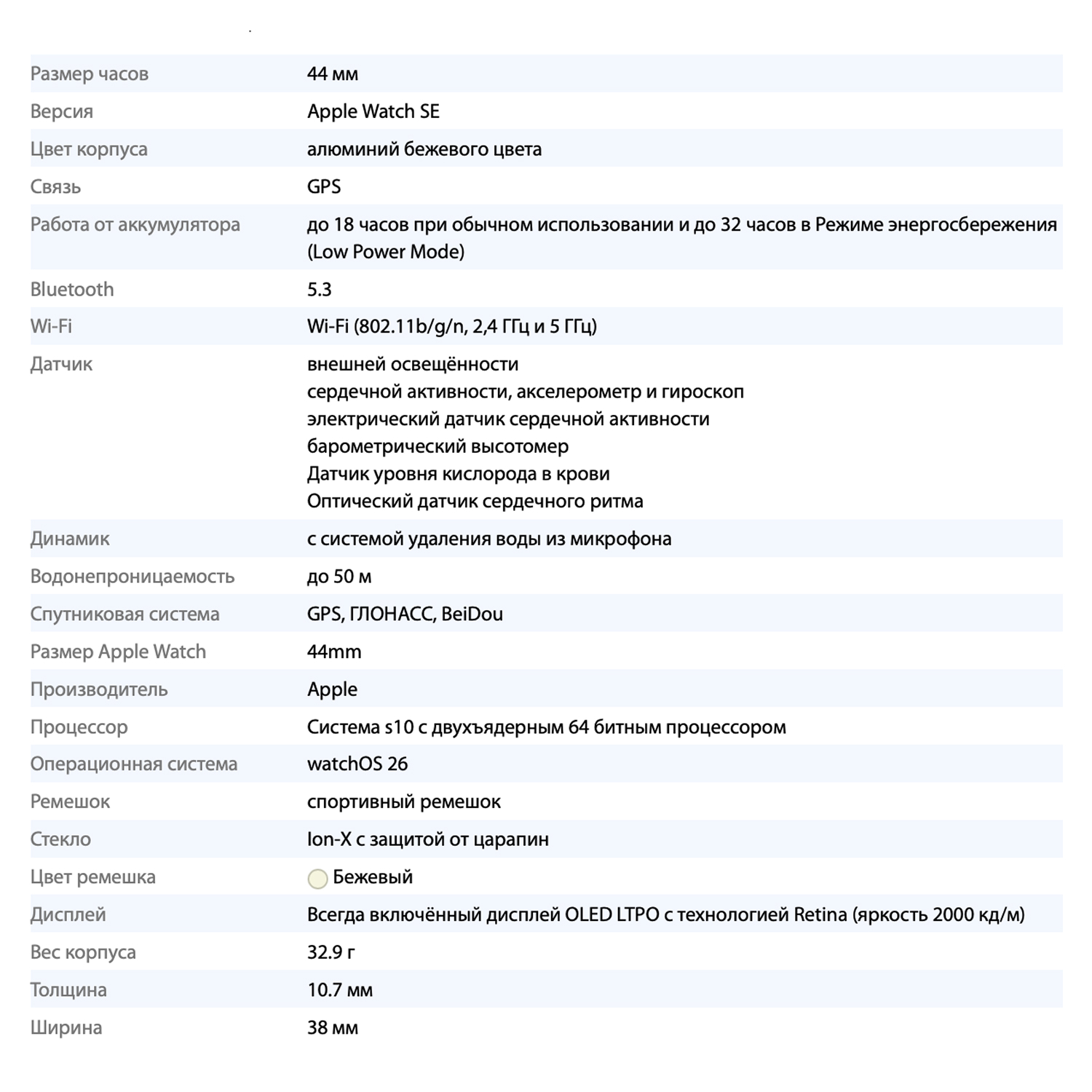 | | |
|---|---|
| Размер часов | 44 мм |
| Версия | Apple Watch SE |
| Цвет корпуса | алюминий бежевого цвета |
| Связь | GPS |
| Работа от аккумулятора | до 18 часов при обычном использовании и до 32 часов в Режиме энергосбережения (Low Power Mode) |
| Bluetooth | 5.3 |
| Wi-Fi | Wi-Fi (802.11b/g/n, 2,4 ГГц и 5 ГГц) |
| Датчик | внешней освещённости<br>сердечной активности, акселерометр и гироскоп<br>электрический датчик сердечной активности<br>барометрический высотомер<br>Датчик уровня кислорода в крови<br>Оптический датчик сердечного ритма |
| Динамик | с системой удаления воды из микрофона |
| Водонепроницаемость | до 50 м |
| Спутниковая система | GPS, ГЛОНАСС, BeiDou |
| Размер Apple Watch | 44mm |
| Производитель | Apple |
| Процессор | Система s10 с двухъядерным 64 битным процессором |
| Операционная система | watchOS 26 |
| Ремешок | спортивный ремешок |
| Стекло | Ion-X с защитой от царапин |
| Цвет ремешка | Бежевый |
| Дисплей | Всегда включённый дисплей OLED LTPO с технологией Retina (яркость 2000 кд/м) |
| Вес корпуса | 32.9 г |
| Толщина | 10.7 мм |
| Ширина | 38 мм |